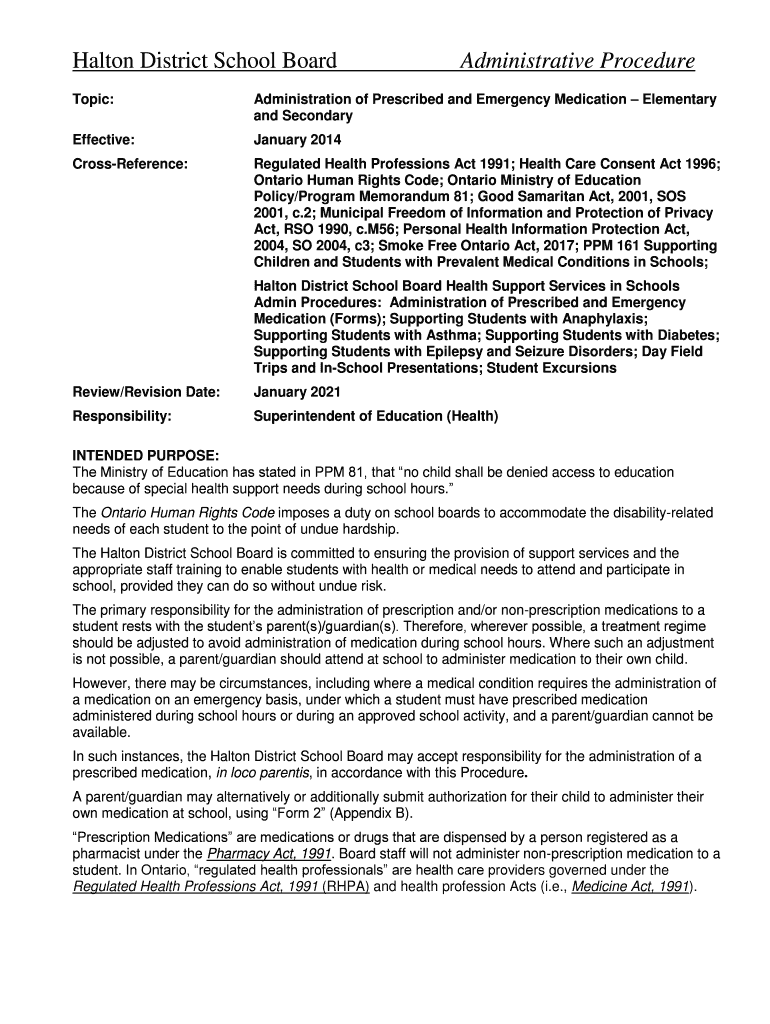 Halton District School Board Administrative Procedure

Topic: Administration of Prescribed and Emergency Medication – Elementary and Secondary

Effective: January 2014

Cross-Reference: Regulated Health Professions Act 1991; Health Care Consent Act 1996; Ontario Human Rights Code; Ontario Ministry of Education Policy/Program Memorandum 81; Good Samaritan Act, 2001, SOS 2001, c.2; Municipal Freedom of Information and Protection of Privacy Act, RSO 1990, c.M56; Personal Health Information Protection Act, 2004, SO 2004, c3; Smoke Free Ontario Act, 2017; PPM 161 Supporting Children and Students with Prevalent Medical Conditions in Schools;

Halton District School Board Health Support Services in Schools Admin Procedures: Administration of Prescribed and Emergency Medication (Forms); Supporting Students with Anaphylaxis; Supporting Students with Asthma; Supporting Students with Diabetes; Supporting Students with Epilepsy and Seizure Disorders; Day Field Trips and In-School Presentations; Student Excursions

Review/Revision Date: January 2021

Responsibility: Superintendent of Education (Health)

INTENDED PURPOSE:
The Ministry of Education has stated in PPM 81, that "no child shall be denied access to education because of special health support needs during school hours."

The Ontario Human Rights Code imposes a duty on school boards to accommodate the disability-related needs of each student to the point of undue hardship.

The Halton District School Board is committed to ensuring the provision of support services and the appropriate staff training to enable students with health or medical needs to attend and participate in school, provided they can do so without undue risk.

The primary responsibility for the administration of prescription and/or non-prescription medications to a student rests with the student's parent(s)/guardian(s). Therefore, wherever possible, a treatment regime should be adjusted to avoid administration of medication during school hours. Where such an adjustment is not possible, a parent/guardian should attend at school to administer medication to their own child.

However, there may be circumstances, including where a medical condition requires the administration of a medication on an emergency basis, under which a student must have prescribed medication administered during school hours or during an approved school activity, and a parent/guardian cannot be available.

In such instances, the Halton District School Board may accept responsibility for the administration of a prescribed medication, in loco parentis, in accordance with this Procedure.

A parent/guardian may alternatively or additionally submit authorization for their child to administer their own medication at school, using "Form 2" (Appendix B).

"Prescription Medications" are medications or drugs that are dispensed by a person registered as a pharmacist under the Pharmacy Act, 1991. Board staff will not administer non-prescription medication to a student. In Ontario, "regulated health professionals" are health care providers governed under the Regulated Health Professions Act, 1991 (RHPA) and health profession Acts (i.e., Medicine Act, 1991).